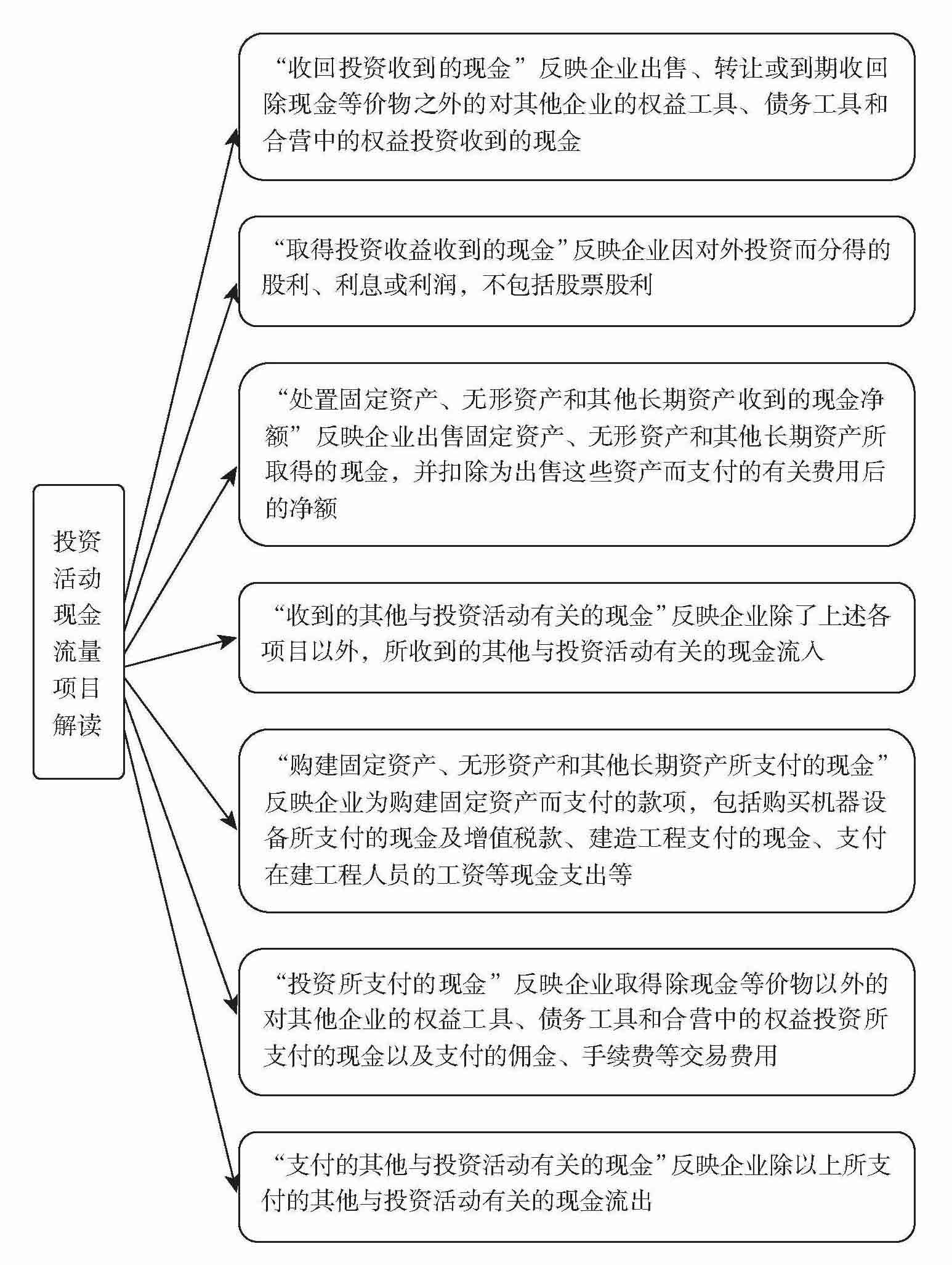 投资活动现金流量项目解读

“收回投资收到的现金”反映企业出售、转让或到期收回除现金等价物之外的对其他企业的权益工具、债务工具和合营中的权益投资收到的现金

“取得投资收益收到的现金”反映企业因对外投资而分得的股利、利息或利润，不包括股票股利

“处置固定资产、无形资产和其他长期资产收到的现金净额”反映企业出售固定资产、无形资产和其他长期资产所取得的现金，并扣除为出售这些资产而支付的有关费用后的净额

“收到的其他与投资活动有关的现金”反映企业除了上述各项目以外，所收到的其他与投资活动有关的现金流入

“购建固定资产、无形资产和其他长期资产所支付的现金”反映企业为购建固定资产而支付的款项，包括购买机器设备所支付的现金及增值税款、建造工程支付的现金、支付在建工程人员的工资等现金支出等

“投资所支付的现金”反映企业取得除现金等价物以外的对其他企业的权益工具、债务工具和合营中的权益投资所支付的现金以及支付的佣金、手续费等交易费用

“支付的其他与投资活动有关的现金”反映企业除以上所支付的其他与投资活动有关的现金流出